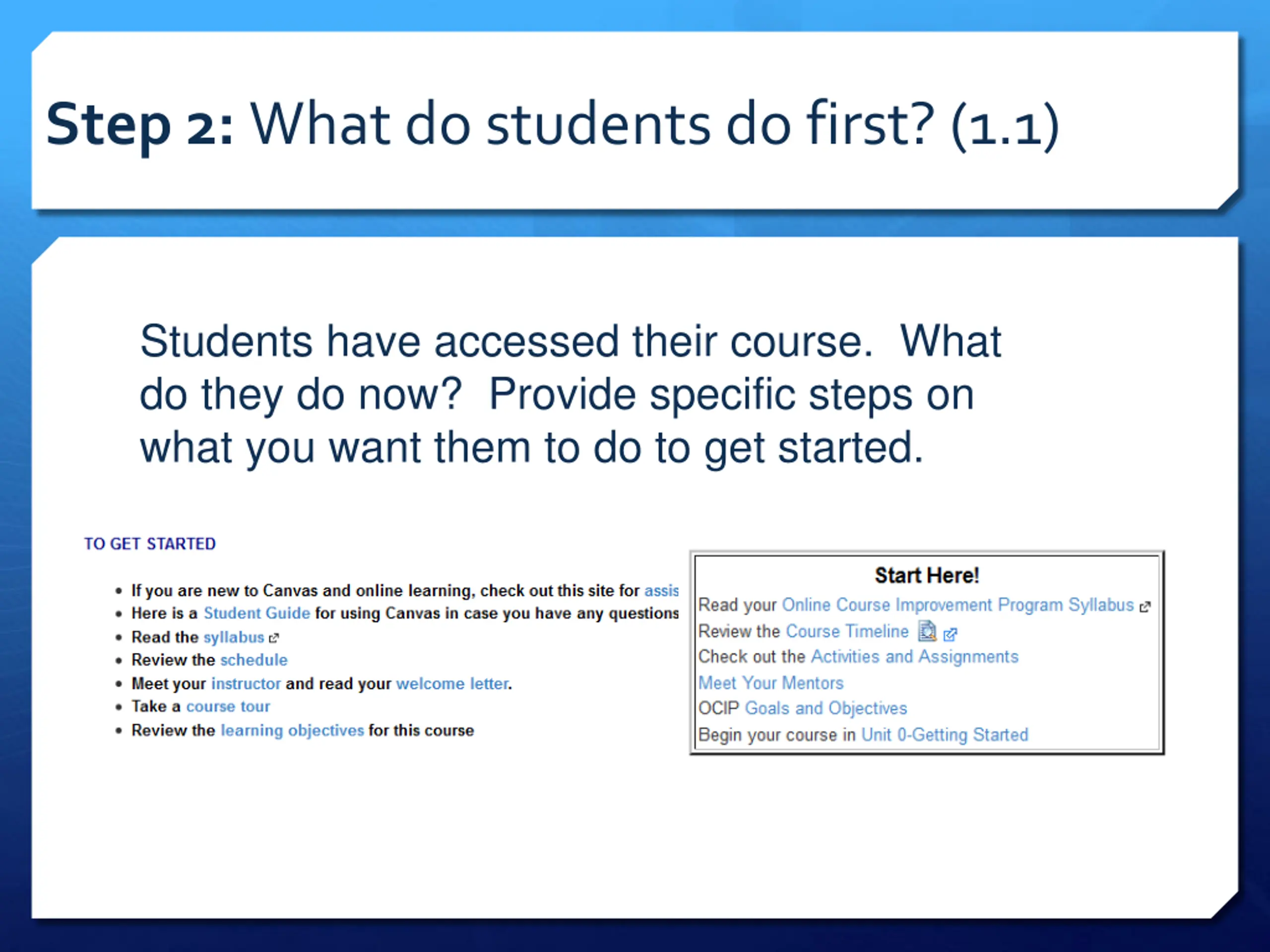 Step 2: What do students do first? (1.1)

Students have accessed their course. What do they do now? Provide specific steps on what you want them to do to get started.

TO GET STARTED

- If you are new to Canvas and online learning, check out this site for assis
- Here is a Student Guide for using Canvas in case you have any questions
- Read the syllabus
- Review the schedule
- Meet your instructor and read your welcome letter.
- Take a course tour
- Review the learning objectives for this course

Start Here!
Read your Online Course Improvement Program Syllabus
Review the Course Timeline
Check out the Activities and Assignments
Meet Your Mentors
OCIP Goals and Objectives
Begin your course in Unit 0-Getting Started